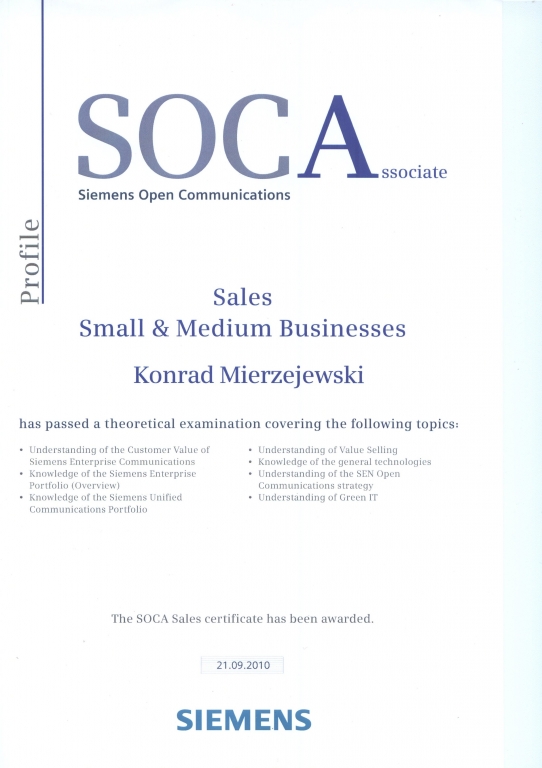 SOCAssociate
Siemens Open Communications

Profile

Sales
Small & Medium Businesses

Konrad Mierzejewski

has passed a theoretical examination covering the following topics:

• Understanding of the Customer Value of Siemens Enterprise Communications
• Knowledge of the Siemens Enterprise Portfolio (Overview)
• Knowledge of the Siemens Unified Communications Portfolio

• Understanding of Value Selling
• Knowledge of the general technologies
• Understanding of the SEN Open Communications strategy
• Understanding of Green IT

The SOCA Sales certificate has been awarded.

21.09.2010

SIEMENS